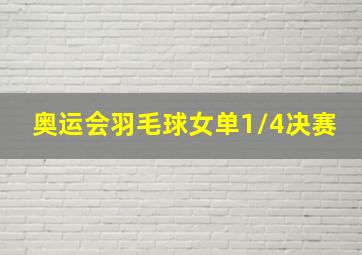 奥运会羽毛球女单1/4决赛